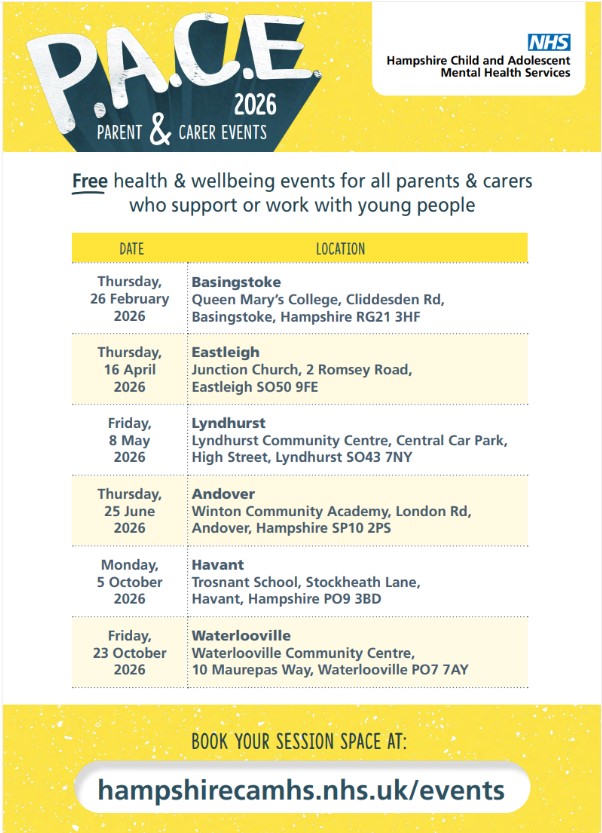 P.A.C.E
2026
PARENT & CARER EVENTS

NHS
Hampshire Child and Adolescent Mental Health Services

Free health & wellbeing events for all parents & carers who support or work with young people

| DATE | LOCATION |
|---|---|
| Thursday, 26 February 2026 | Basingstoke Queen Mary's College, Cliddesden Rd, Basingstoke, Hampshire RG21 3HF |
| Thursday, 16 April 2026 | Eastleigh Junction Church, 2 Romsey Road, Eastleigh SO50 9FE |
| Friday, 8 May 2026 | Lyndhurst Lyndhurst Community Centre, Central Car Park, High Street, Lyndhurst SO43 7NY |
| Thursday, 25 June 2026 | Andover Winton Community Academy, London Rd, Andover, Hampshire SP10 2PS |
| Monday, 5 October 2026 | Havant Trosnant School, Stockheath Lane, Havant, Hampshire PO9 3BD |
| Friday, 23 October 2026 | Waterlooville Waterlooville Community Centre, 10 Maurepas Way, Waterlooville PO7 7AY |

BOOK YOUR SESSION SPACE AT:
hampshirecamhs.nhs.uk/events